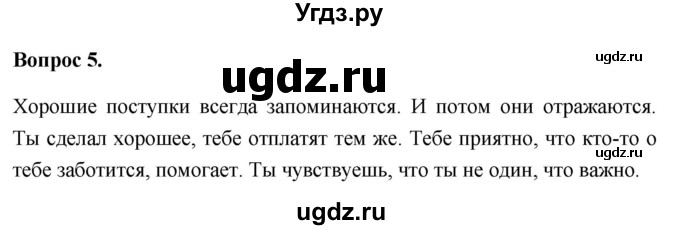 Угдз.ру

Вопрос 5.

ugdz.ru

ugdz.ru

Хорошие поступки всегда запоминаются. И потом они отражаются. Ты сделал хорошее, тебе отплатят тем же. Тебе приятно, что кто-то о тебе заботится, помогает. Ты чувствуешь, что ты не один, что важно.

ugdz.ru

ugdz.ru